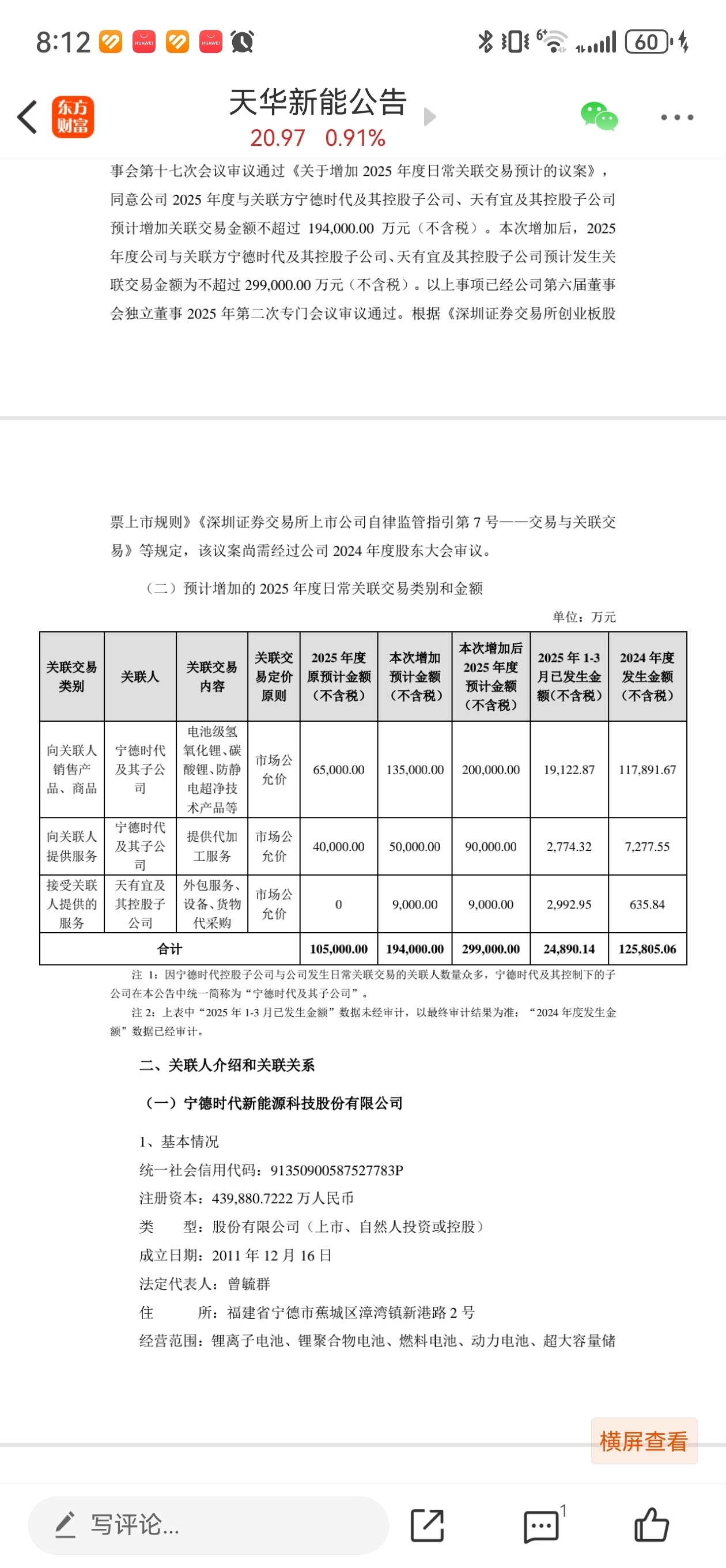 8:12 HUAWEI HUAWEI 60

东方财富

天华新能公告
20.97 0.91%

事会第十七次会议审议通过《关于增加 2025 年度日常关联交易预计的议案》，同意公司 2025 年度与关联方宁德时代及其控股子公司、天有宜及其控股子公司预计增加关联交易金额不超过 194,000.00 万元（不含税）。本次增加后，2025 年度公司与关联方宁德时代及其控股子公司、天有宜及其控股子公司预计发生关联交易金额为不超过 299,000.00 万元（不含税）。以上事项已经公司第六届董事会独立董事 2025 年第二次专门会议审议通过。根据《深圳证券交易所创业板股

票上市规则》《深圳证券交易所上市公司自律监管指引第 7 号——交易与关联交易》等规定，该议案尚需经过公司 2024 年度股东大会审议。

（二）预计增加的 2025 年度日常关联交易类别和金额

单位：万元

| 关联交易类别 | 关联人 | 关联交易内容 | 关联交易定价原则 | 2025 年度原预计金额（不含税） | 本次增加预计金额（不含税） | 本次增加后 2025 年度预计金额（不含税） | 2025 年 1-3 月已发生金额(不含税) | 2024 年度发生金额（不含税） |
|---|---|---|---|---|---|---|---|---|
| 向关联人销售产品、商品 | 宁德时代及其子公司 | 电池级氢氧化锂、碳酸锂、防静电超净技术产品等 | 市场公允价 | 65,000.00 | 135,000.00 | 200,000.00 | 19,122.87 | 117,891.67 |
| 向关联人提供服务 | 宁德时代及其子公司 | 提供代加工服务 | 市场公允价 | 40,000.00 | 50,000.00 | 90,000.00 | 2,774.32 | 7,277.55 |
| 接受关联人提供的服务 | 天有宜及其控股子公司 | 外包服务、设备、货物代采购 | 市场公允价 | 0 | 9,000.00 | 9,000.00 | 2,992.95 | 635.84 |
| 合计 | | | | 105,000.00 | 194,000.00 | 299,000.00 | 24,890.14 | 125,805.06 |

注 1：因宁德时代控股子公司与公司发生日常关联交易的关联人数量众多，宁德时代及其控制下的子公司在本公告中统一简称为“宁德时代及其子公司”。

注 2：上表中“2025 年 1-3 月已发生金额”数据未经审计，以最终审计结果为准；“2024 年度发生金额”数据已经审计。

二、关联人介绍和关联关系

（一）宁德时代新能源科技股份有限公司

1、基本情况

统一社会信用代码：91350900587527783P

注册资本：439,880.7222 万人民币

类 型：股份有限公司（上市、自然人投资或控股）

成立日期：2011 年 12 月 16 日

法定代表人：曾毓群

住 所：福建省宁德市蕉城区漳湾镇新港路 2 号

经营范围：锂离子电池、锂聚合物电池、燃料电池、动力电池、超大容量储

横屏查看

写评论...

1